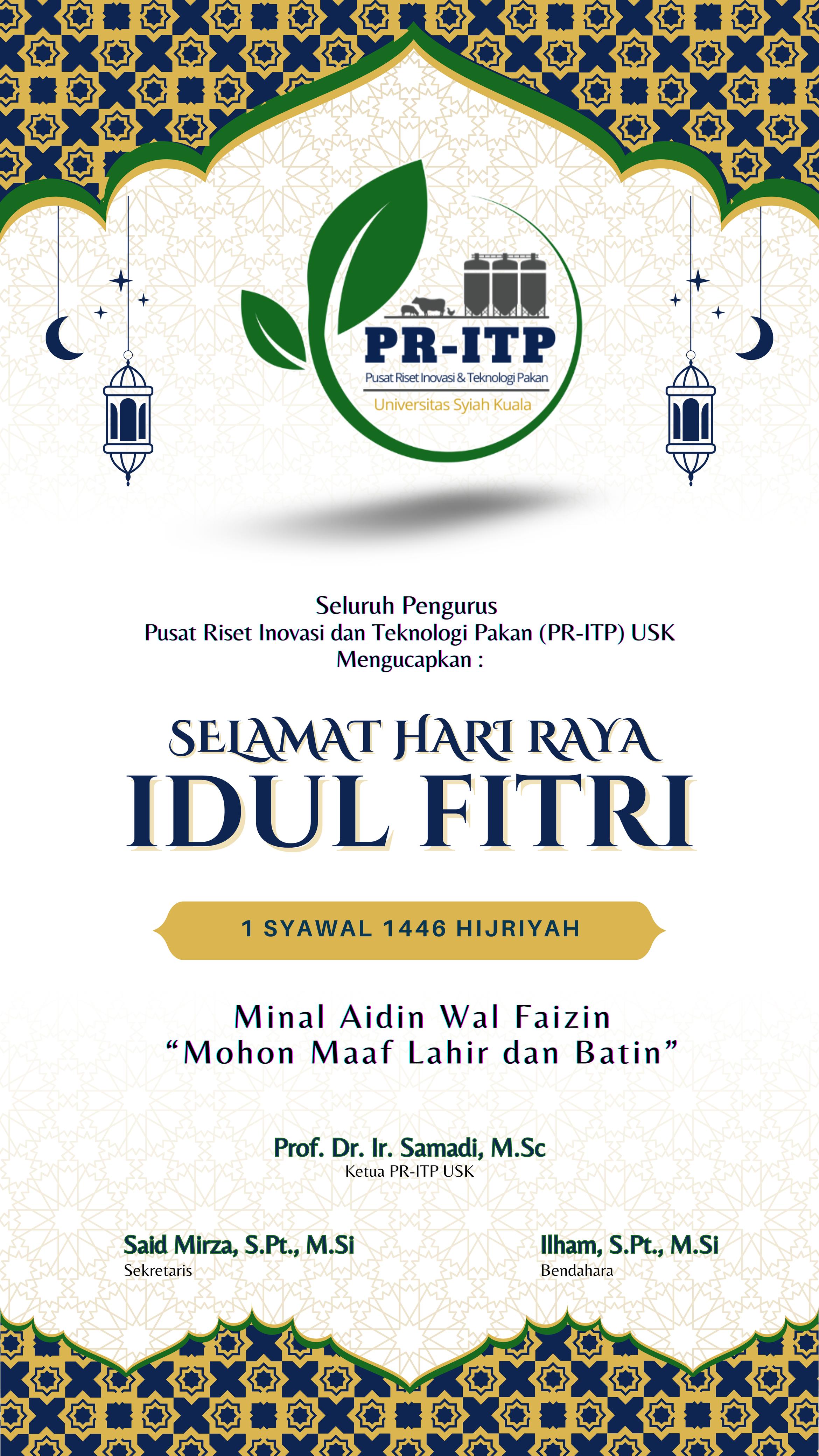 PR-ITP
Pusat Riset Inovasi & Teknologi Pakan
Universitas Syiah Kuala

Seluruh Pengurus
Pusat Riset Inovasi dan Teknologi Pakan (PR-ITP) USK
Mengucapkan :

SELAMAT HARI RAYA
IDUL FITRI

1 SYAWAL 1446 HIJRIYAH

Minal Aidin Wal Faizin
“Mohon Maaf Lahir dan Batin”

Prof. Dr. Ir. Samadi, M.Sc
Ketua PR-ITP USK

Said Mirza, S.Pt., M.Si
Sekretaris

Ilham, S.Pt., M.Si
Bendahara